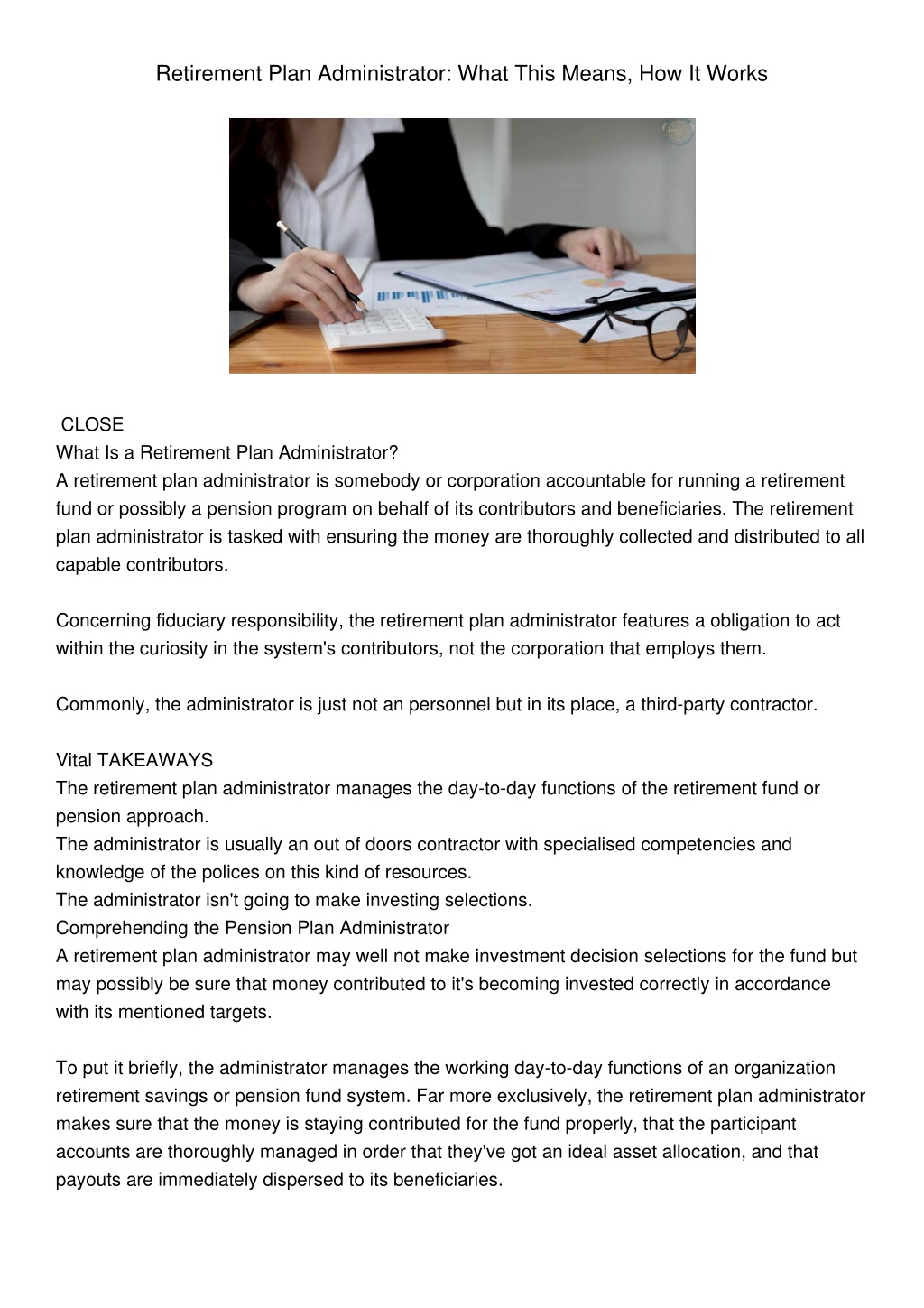 Retirement Plan Administrator: What This Means, How It Works

CLOSE
What Is a Retirement Plan Administrator?
A retirement plan administrator is somebody or corporation accountable for running a retirement fund or possibly a pension program on behalf of its contributors and beneficiaries. The retirement plan administrator is tasked with ensuring the money are thoroughly collected and distributed to all capable contributors.

Concerning fiduciary responsibility, the retirement plan administrator features a obligation to act within the curiosity in the system's contributors, not the corporation that employs them.

Commonly, the administrator is just not an personnel but in its place, a third-party contractor.

Vital TAKEAWAYS
The retirement plan administrator manages the day-to-day functions of the retirement fund or pension approach.
The administrator is usually an out of doors contractor with specialised competencies and knowledge of the polices on this kind of resources.
The administrator isn't going to make investing selections.
Comprehending the Pension Plan Administrator
A retirement plan administrator may well not make investment decision selections for the fund but may possibly be sure that money contributed to it's becoming invested correctly in accordance with its mentioned targets.

To put it briefly, the administrator manages the working day-to-day functions of an organization retirement savings or pension fund system. Far more exclusively, the retirement plan administrator makes sure that the money is staying contributed for the fund properly, that the participant accounts are thoroughly managed in order that they've got an ideal asset allocation, and that payouts are immediately dispersed to its beneficiaries.